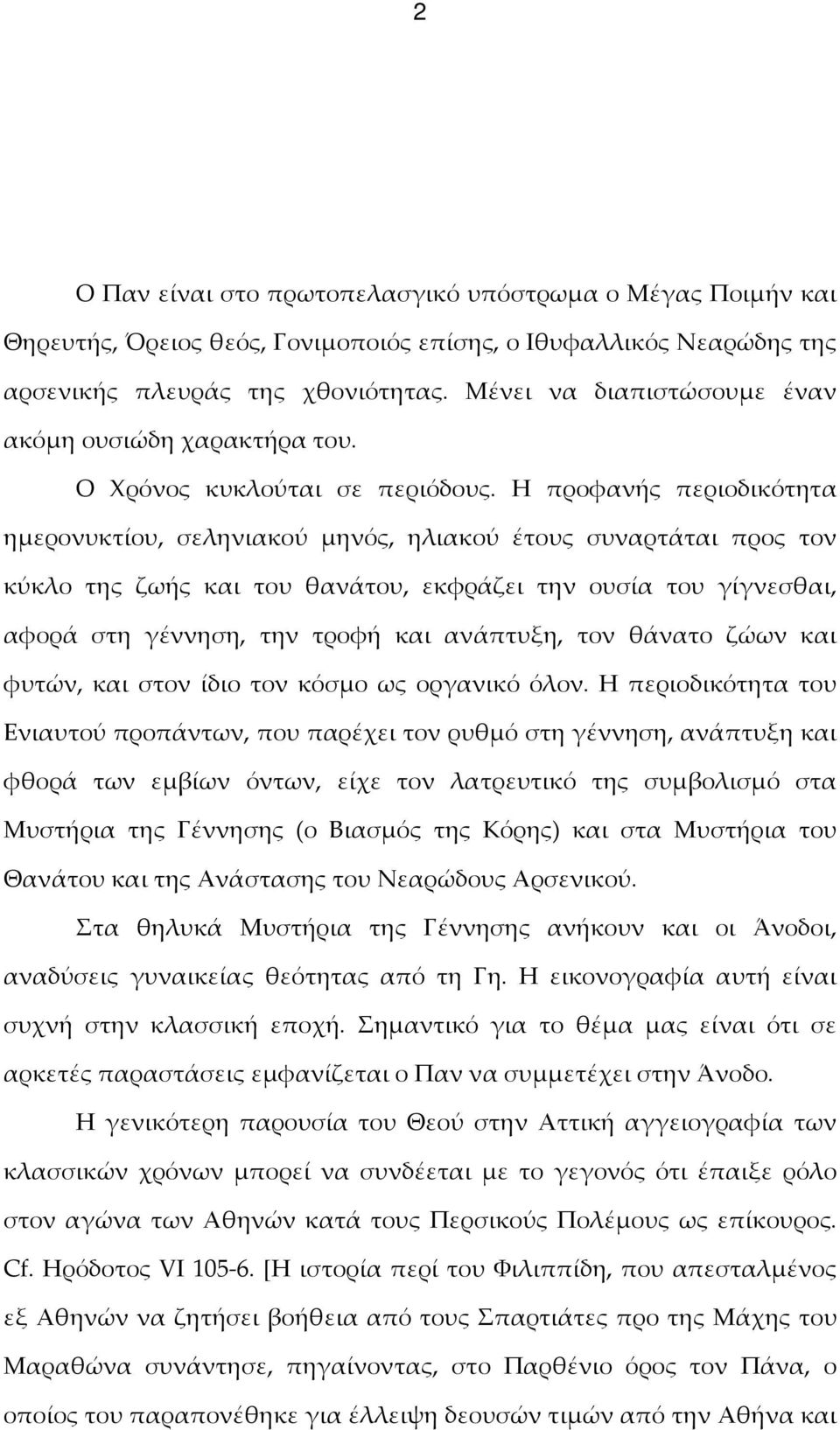 2

Ο Παν είναι στο πρωτοπελασγικό υπόστρωμα ο Μέγας Ποιμήν και Θηρευτής, Όρειος θεός, Γονιμοποιός επίσης, ο Ιθυφαλλικός Νεαρώδης της αρσενικής πλευράς της χθονιότητας. Μένει να διαπιστώσουμε έναν ακόμη ουσιώδη χαρακτήρα του.

Ο Χρόνος κυκλούται σε περιόδους. Η προφανής περιοδικότητα ημερονυκτίου, σεληνιακού μηνός, ηλιακού έτους συναρτάται προς τον κύκλο της ζωής και του θανάτου, εκφράζει την ουσία του γίγνεσθαι, αφορά στη γέννηση, την τροφή και ανάπτυξη, τον θάνατο ζώων και φυτών, και στον ίδιο τον κόσμο ως οργανικό όλον. Η περιοδικότητα του Ενιαυτού προπάντων, που παρέχει τον ρυθμό στη γέννηση, ανάπτυξη και φθορά των εμβίων όντων, είχε τον λατρευτικό της συμβολισμό στα Μυστήρια της Γέννησης (ο Βιασμός της Κόρης) και στα Μυστήρια του Θανάτου και της Ανάστασης του Νεαρώδους Αρσενικού.

Στα θηλυκά Μυστήρια της Γέννησης ανήκουν και οι Άνοδοι, αναδύσεις γυναικείας θεότητας από τη Γη. Η εικονογραφία αυτή είναι συχνή στην κλασσική εποχή. Σημαντικό για το θέμα μας είναι ότι σε αρκετές παραστάσεις εμφανίζεται ο Παν να συμμετέχει στην Άνοδο.

Η γενικότερη παρουσία του Θεού στην Αττική αγγειογραφία των κλασσικών χρόνων μπορεί να συνδέεται με το γεγονός ότι έπαιξε ρόλο στον αγώνα των Αθηνών κατά τους Περσικούς Πολέμους ως επίκουρος. Cf. Ηρόδοτος VI 105-6. [Η ιστορία περί του Φιλιππίδη, που απεσταλμένος εξ Αθηνών να ζητήσει βοήθεια από τους Σπαρτιάτες προ της Μάχης του Μαραθώνα συνάντησε, πηγαίνοντας, στο Παρθένιο όρος τον Πάνα, ο οποίος του παραπονέθηκε για έλλειψη δεουσών τιμών από την Αθήνα και